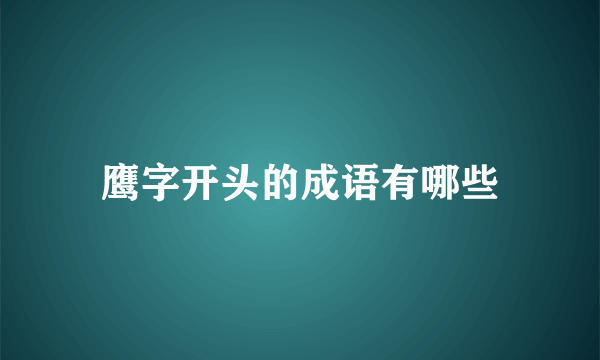 鹰字开头的成语有哪些